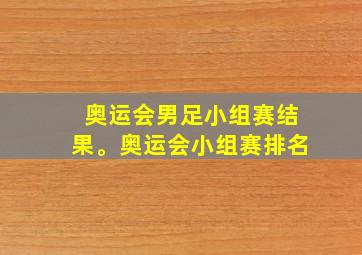 奥运会男足小组赛结果。奥运会小组赛排名